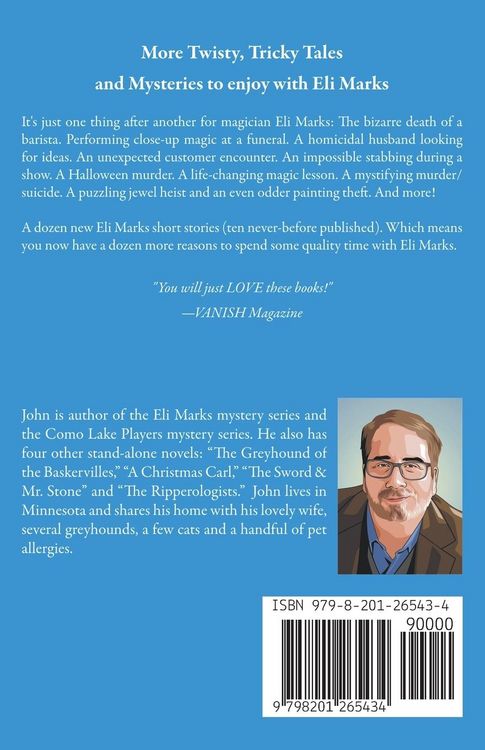 More Twisty, Tricky Tales
and Mysteries to enjoy with Eli Marks

It's just one thing after another for magician Eli Marks: The bizarre death of a barista. Performing close-up magic at a funeral. A homicidal husband looking for ideas. An unexpected customer encounter. An impossible stabbing during a show. A Halloween murder. A life-changing magic lesson. A mystifying murder/suicide. A puzzling jewel heist and an even odder painting theft. And more!

A dozen new Eli Marks short stories (ten never-before published). Which means you now have a dozen more reasons to spend some quality time with Eli Marks.

"You will just LOVE these books!"
—VANISH Magazine

John is author of the Eli Marks mystery series and the Como Lake Players mystery series. He also has four other stand-alone novels: "The Greyhound of the Baskervilles," "A Christmas Carl," "The Sword & Mr. Stone" and "The Ripperologists." John lives in Minnesota and shares his home with his lovely wife, several greyhounds, a few cats and a handful of pet allergies.

ISBN 979-8-201-26543-4
90000
9 798201 265434